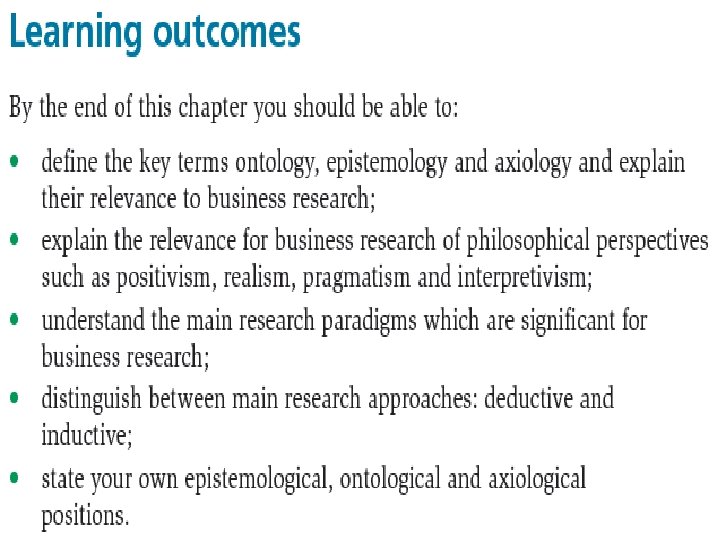 Learning outcomes

By the end of this chapter you should be able to:

• define the key terms ontology, epistemology and axiology and explain their relevance to business research;
• explain the relevance for business research of philosophical perspectives such as positivism, realism, pragmatism and interpretivism;
• understand the main research paradigms which are significant for business research;
• distinguish between main research approaches: deductive and inductive;
• state your own epistemological, ontological and axiological positions.